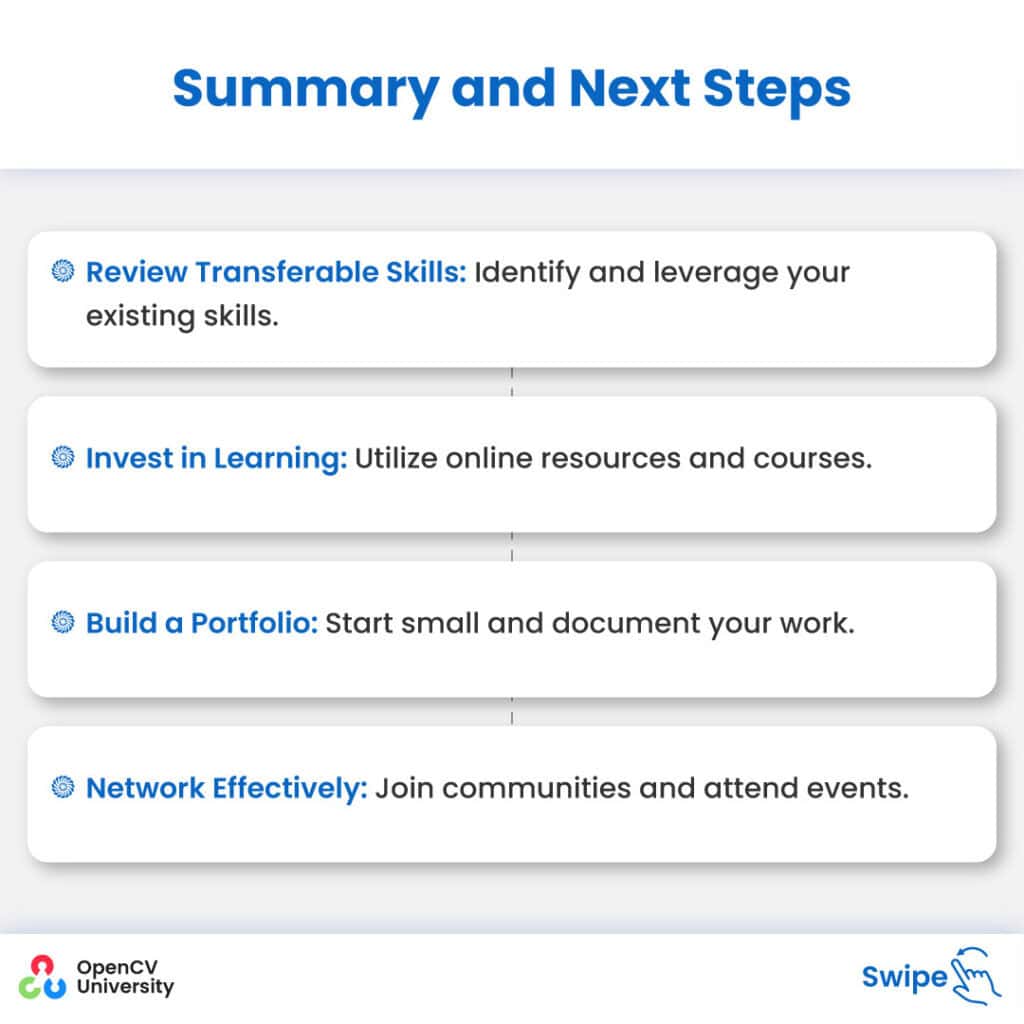 Summary and Next Steps

Review Transferable Skills: Identify and leverage your existing skills.

Invest in Learning: Utilize online resources and courses.

Build a Portfolio: Start small and document your work.

Network Effectively: Join communities and attend events.

OpenCV University

Swipe